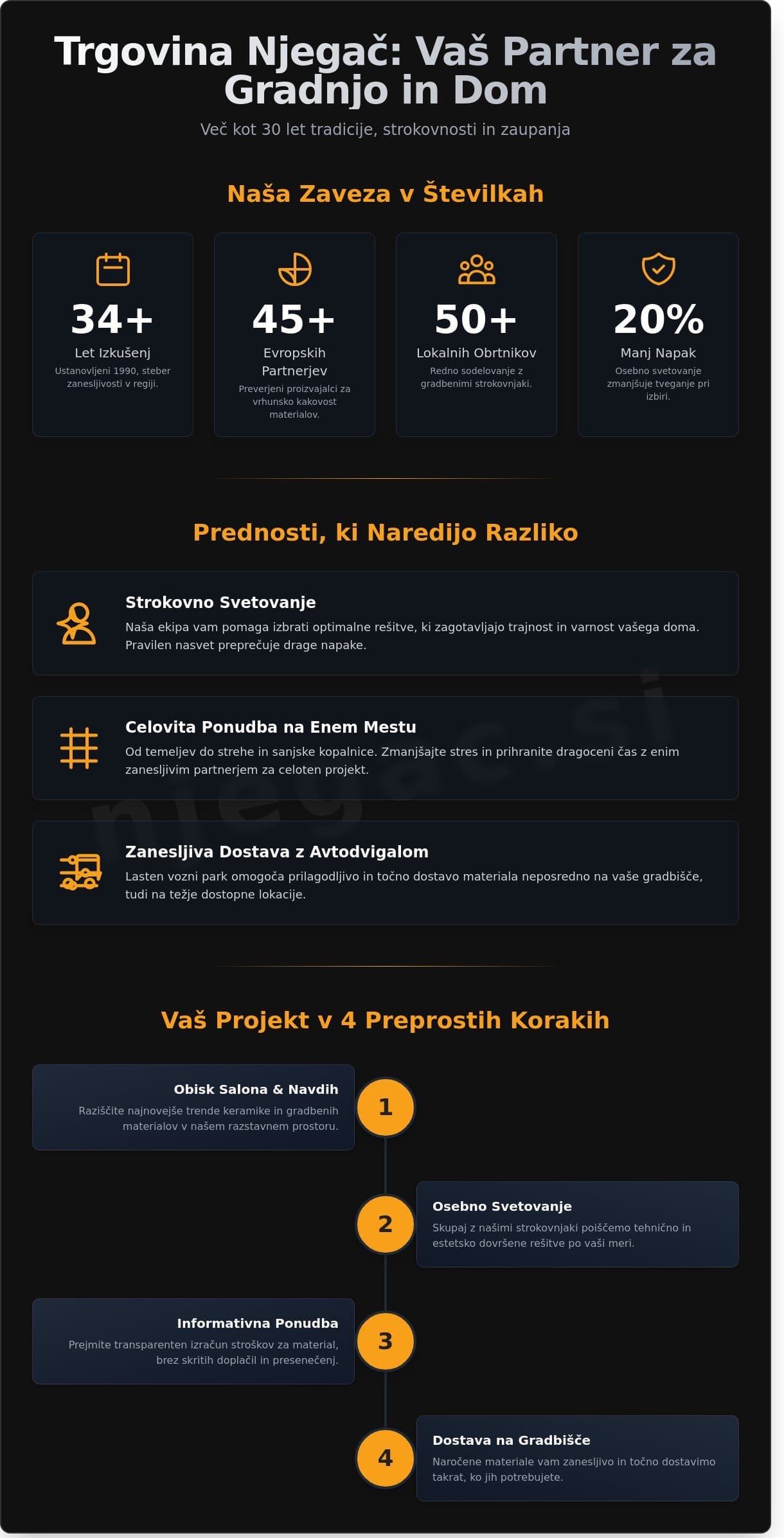 Trgovina Njegač: Vaš Partner za Gradnjo in Dom

Več kot 30 let tradicije, strokovnosti in zaupanja

Naša Zaveza v Številkah

34+
Let Izkušenj
Ustanovljeni 1990, steber zanesljivosti v regiji.

45+
Evropskih Partnerjev
Preverjeni proizvajalci za vrhunsko kakovost materialov.

50+
Lokalnih Obrtnikov
Redno sodelovanje z gradbenimi strokovnjaki.

20%
Manj Napak
Osebno svetovanje zmanjšuje tveganje pri izbiri.

Prednosti, ki Naredijo Razliko

Strokovno Svetovanje
Naša ekipa vam pomaga izbrati optimalne rešitve, ki zagotavljajo trajnost in varnost vašega doma. Pravilen nasvet preprečuje drage napake.

Celovita Ponudba na Enem Mestu
Od temeljev do strehe in sanjske kopalnice. Zmanjšajte stres in prihranite dragoceni čas z enim zanesljivim partnerjem za celoten projekt.

Zanesljiva Dostava z Avtodvigalom
Lasten vozni park omogoča prilagodljivo in točno dostavo materiala neposredno na vaše gradbišče, tudi na težje dostopne lokacije.

Vaš Projekt v 4 Preprostih Korakih

Obisk Salona & Navdih
Raziščite najnovejše trende keramike in gradbenih materialov v našem razstavnem prostoru.

1

2

Osebno Svetovanje
Skupaj z našimi strokovnjaki poiščemo tehnično in estetsko dovršene rešitve po vaši meri.

Informativna Ponudba
Prejmite transparenten izračun stroškov za material, brez skritih doplačil in presenečenj.

3

4

Dostava na Gradbišče
Naročene materiale vam zanesljivo in točno dostavimo takrat, ko jih potrebujete.

njegac.si